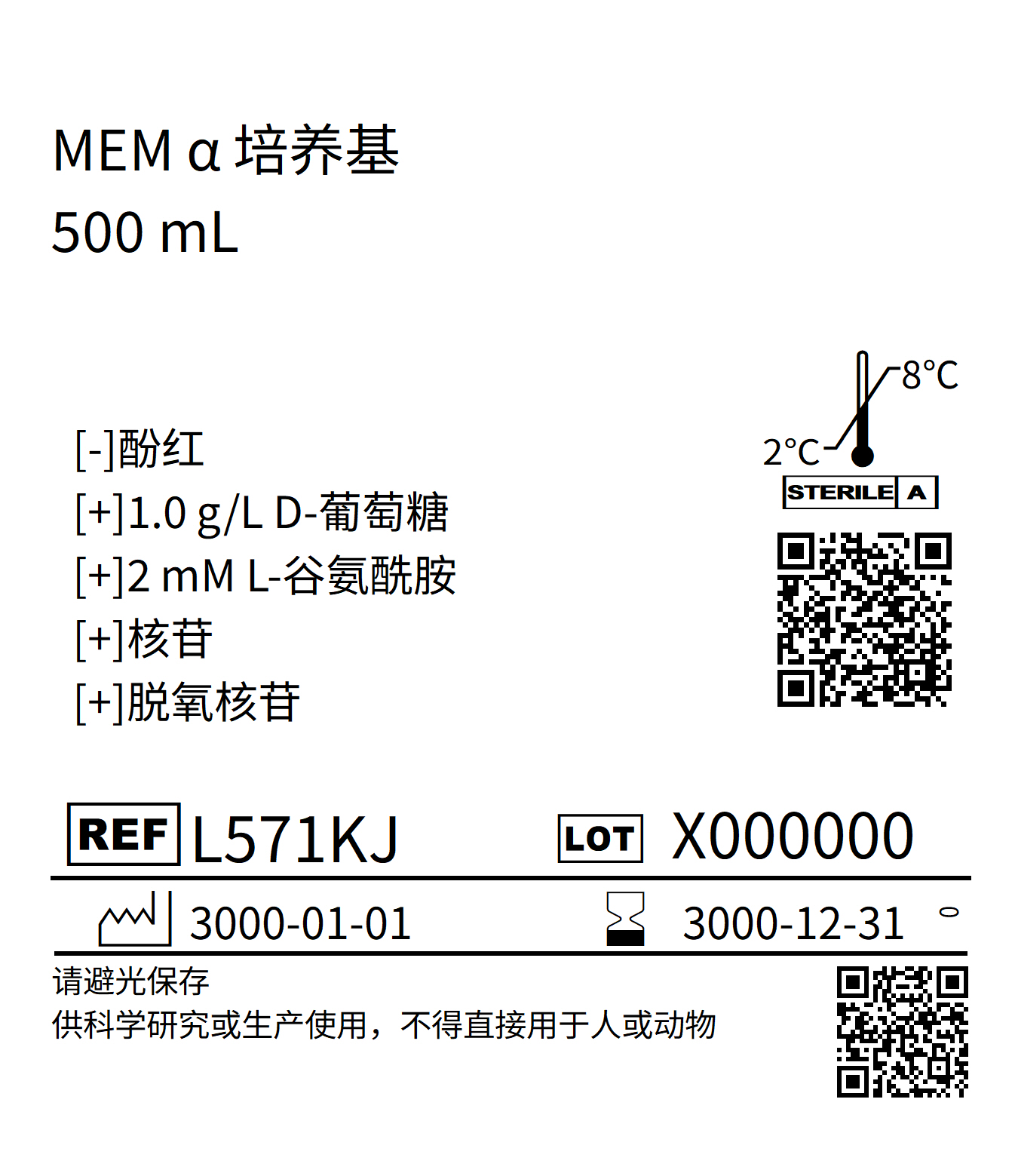 MEM α培养基
500 mL

[-]酚红
[+]1.0 g/L D-葡萄糖
[+]2 mM L-谷氨酰胺
[+]核苷
[+]脱氧核苷

8°C
2°C
STERILE A

REF L571KJ LOT X000000

3000-01-01 3000-12-31

请避光保存
供科学研究或生产使用，不得直接用于人或动物